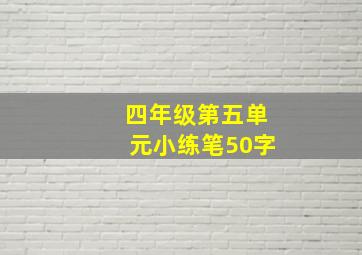 四年级第五单元小练笔50字